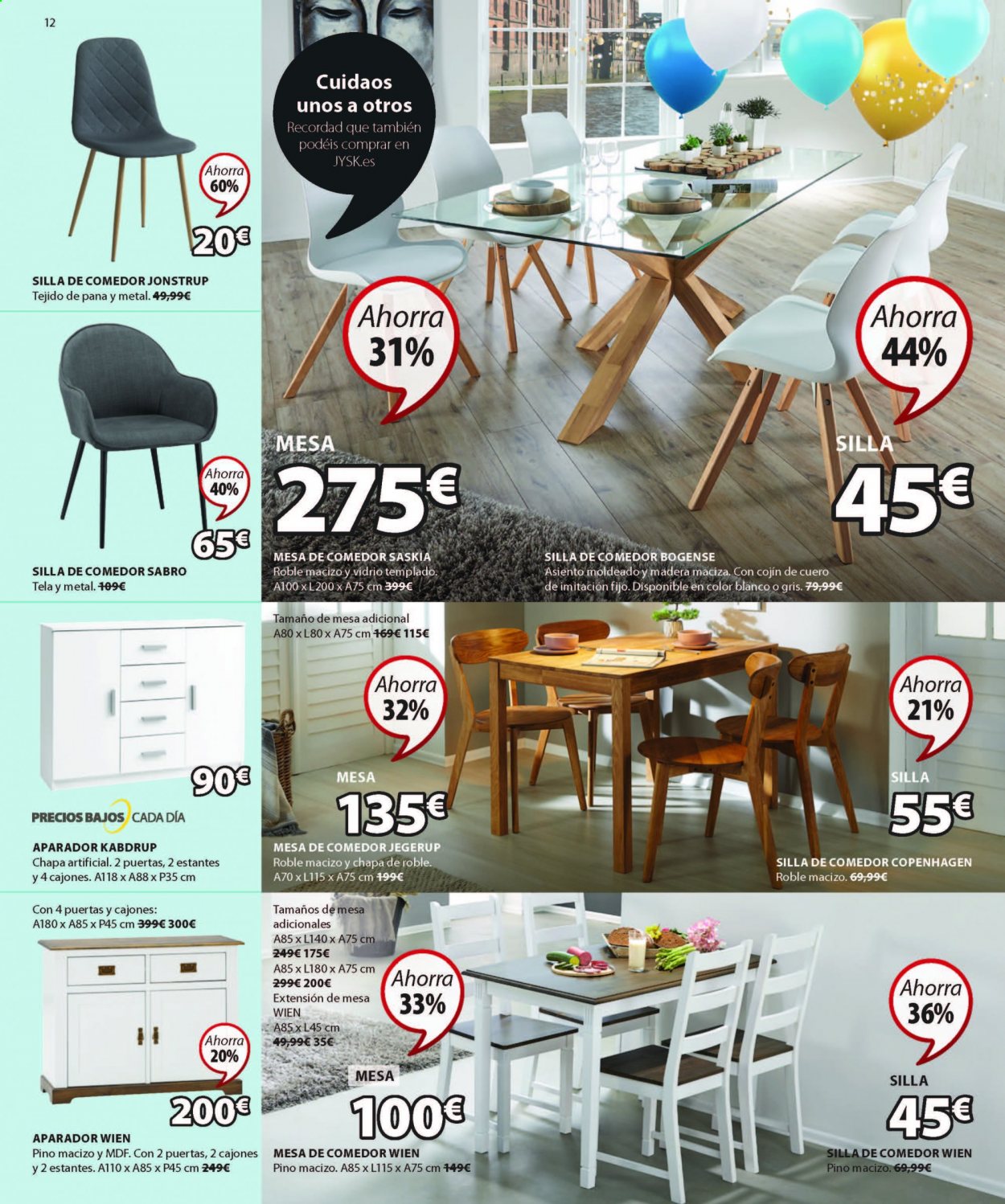 12

Ahorra 60%
20€
SILLA DE COMEDOR JONSTRUP
Tejido de pana y metal. 49,99€

Ahorra 40%
65€
SILLA DE COMEDOR SABRO
Tela y metal. 109€

90€
PRECIOS BAJOS CADA DÍA
APARADOR KABDRUP
Chapa artificial. 2 puertas, 2 estantes y 4 cajones. A118 x A88 x P35 cm

Con 4 puertas y cajones: A180 x A85 x P45 cm 399€ 300€
Ahorra 20%
200€
APARADOR WIEN
Pino macizo y MDF. Con 2 puertas, 2 cajones y 2 estantes. A110 x A85 x P45 cm 249€

Cuidaos unos a otros
Recordad que también podéis comprar en JYSK.es

Ahorra 31%
MESA
275€
MESA DE COMEDOR SASKIA
Roble macizo y vidrio templado. A100 x L200 x A75 cm 399€

Ahorra 44%
SILLA
45€
SILLA DE COMEDOR BOGENSE
Asiento moldeado y madera maciza. Con cojín de cuero de imitación fijo. Disponible en color blanco o gris. 79,99€

Tamaño de mesa adicional
A80 x L80 x A75 cm 169€ 115€
Ahorra 32%
MESA
135€
MESA DE COMEDOR JEGERUP
Roble macizo y chapa de roble. A70 x L115 x A75 cm 199€

Ahorra 21%
SILLA
55€
SILLA DE COMEDOR COPENHAGEN
Roble macizo. 69,99€

Tamaños de mesa adicionales
A85 x L140 x A75 cm
249€ 175€
A85 x L180 x A75 cm
299€ 200€
Extensión de mesa WIEN
A85 x L45 cm
49,99€ 35€
Ahorra 33%
MESA
100€
MESA DE COMEDOR WIEN
Pino macizo. A85 x L115 x A75 cm 149€

Ahorra 36%
SILLA
45€
SILLA DE COMEDOR WIEN
Pino macizo. 69,99€